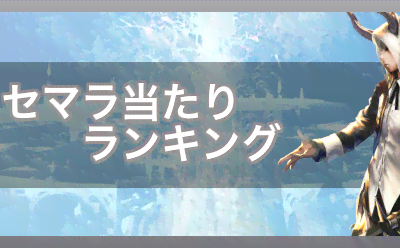 セマラ当たり
ランキング